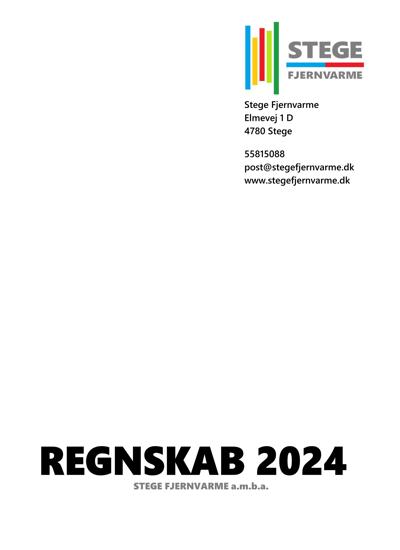 STEGE
FJERNVARME

Stege Fjernvarme
Elmevej 1 D
4780 Stege

55815088
post@stegefjernvarme.dk
www.stegefjernvarme.dk

REGNSKAB 2024
STEGE FJERNVARME a.m.b.a.